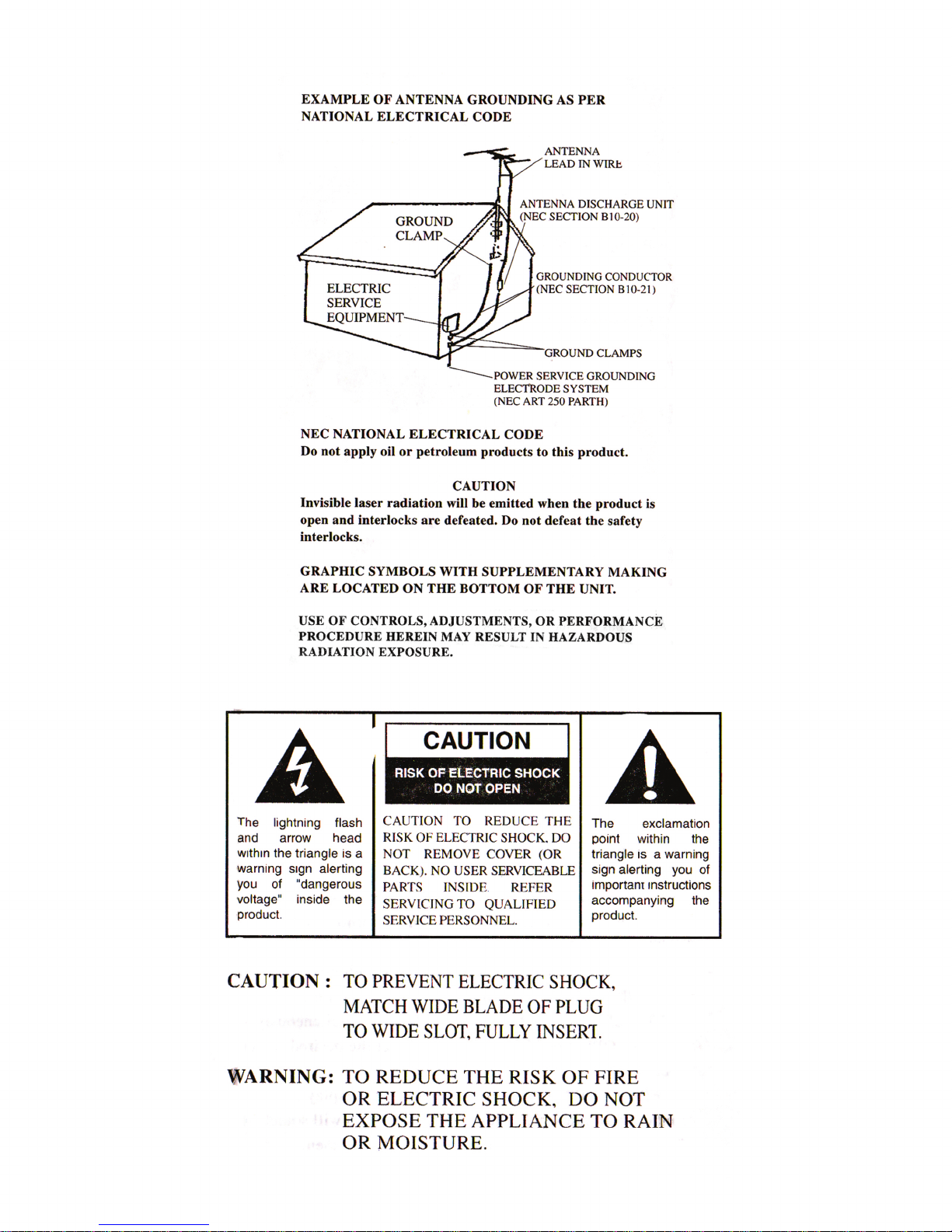 EXAMPLE OF ANTENNA GROUNDING AS PER NATIONAL ELECTRICAL CODE

ANTENNA
LEAD IN WIRE

ANTENNA DISCHARGE UNIT
(NEC SECTION B10-20)

GROUND
CLAMP

ELECTRIC
SERVICE
EQUIPMENT

GROUNDING CONDUCTOR
(NEC SECTION B10-21)

GROUND CLAMPS

POWER SERVICE GROUNDING
ELECTRODE SYSTEM
(NEC ART 250 PARTH)

NEC NATIONAL ELECTRICAL CODE
Do not apply oil or petroleum products to this product.

CAUTION

Invisible laser radiation will be emitted when the product is open and interlocks are defeated. Do not defeat the safety interlocks.

GRAPHIC SYMBOLS WITH SUPPLEMENTARY MAKING ARE LOCATED ON THE BOTTOM OF THE UNIT.

USE OF CONTROLS, ADJUSTMENTS, OR PERFORMANCE PROCEDURE HEREIN MAY RESULT IN HAZARDOUS RADIATION EXPOSURE.

The lightning flash and arrow head within the triangle is a warning sign alerting you of "dangerous voltage" inside the product.

CAUTION
RISK OF ELECTRIC SHOCK
DO NOT OPEN

CAUTION TO REDUCE THE RISK OF ELECTRIC SHOCK, DO NOT REMOVE COVER (OR BACK). NO USER SERVICEABLE PARTS INSIDE. REFER SERVICING TO QUALIFIED SERVICE PERSONNEL.

The exclamation point within the triangle is a warning sign alerting you of important instructions accompanying the product.

CAUTION : TO PREVENT ELECTRIC SHOCK,
MATCH WIDE BLADE OF PLUG
TO WIDE SLOT, FULLY INSERT.

WARNING: TO REDUCE THE RISK OF FIRE
OR ELECTRIC SHOCK, DO NOT
EXPOSE THE APPLIANCE TO RAIN
OR MOISTURE.